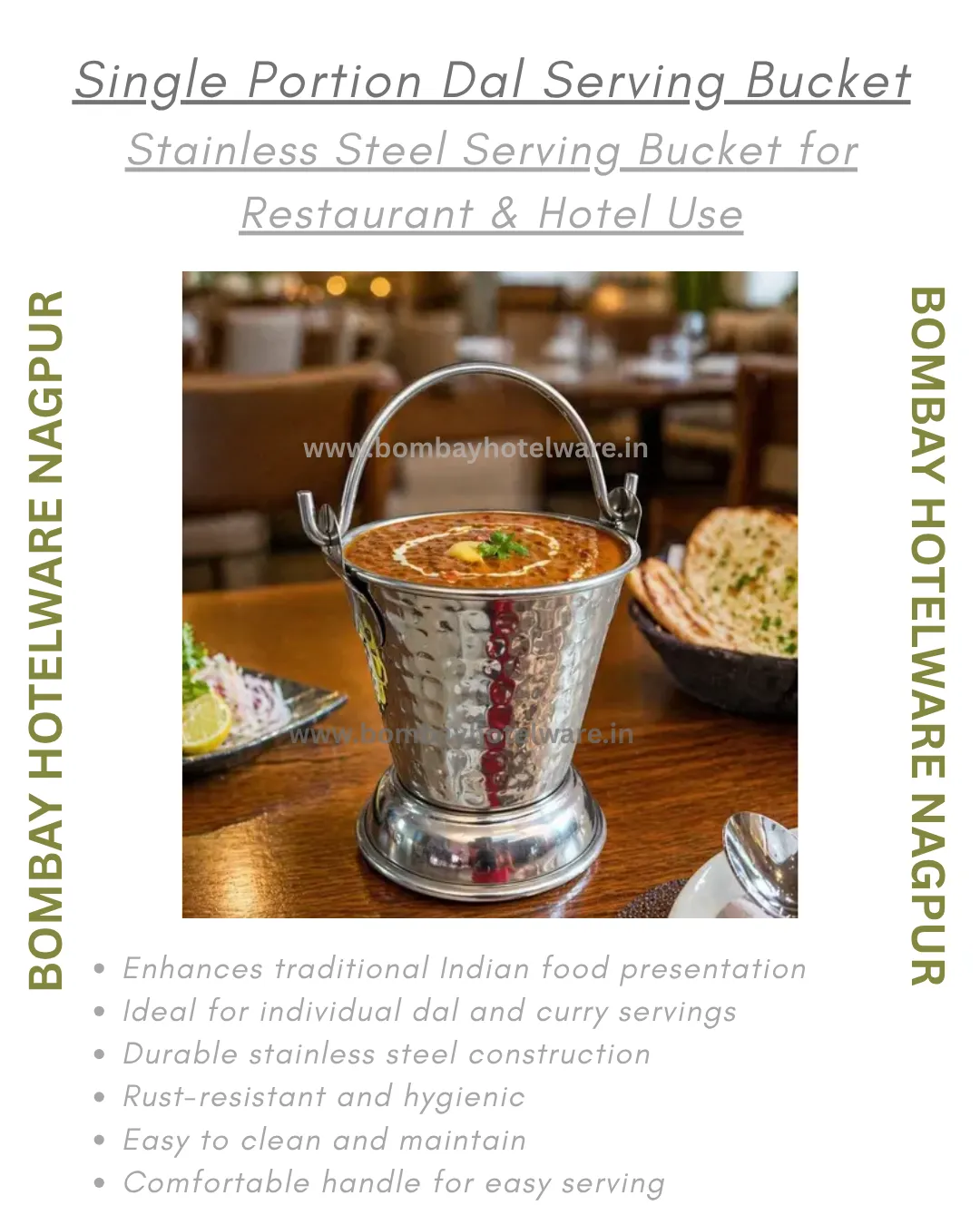 Single Portion Dal Serving Bucket

Stainless Steel Serving Bucket for Restaurant & Hotel Use

BOMBAY HOTELWARE NAGPUR

BOMBAY HOTELWARE NAGPUR

• Enhances traditional Indian food presentation
• Ideal for individual dal and curry servings
• Durable stainless steel construction
• Rust-resistant and hygienic
• Easy to clean and maintain
• Comfortable handle for easy serving

www.bombayhotelware.in